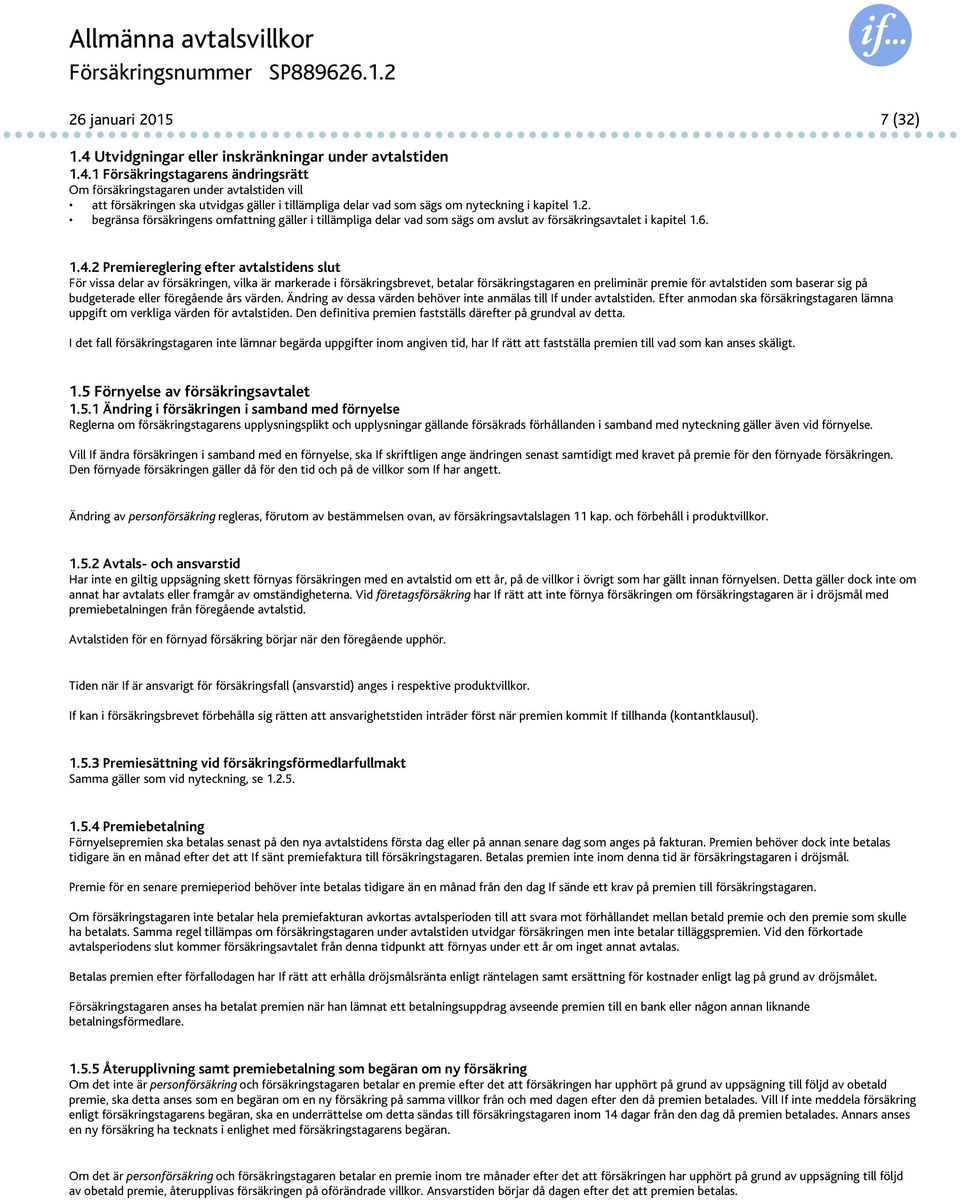 Allmänna avtalsvillkor
Försäkringsnummer SP889626.1.2

if...

26 januari 2015 7 (32)

1.4 Utvidgningar eller inskränkningar under avtalstiden
1.4.1 Försäkringstagarens ändringsrätt
Om försäkringstagaren under avtalstiden vill
• att försäkringen ska utvidgas gäller i tillämpliga delar vad som sägs om nyteckning i kapitel 1.2.
• begränsa försäkringens omfattning gäller i tillämpliga delar vad som sägs om avslut av försäkringsavtalet i kapitel 1.6.

1.4.2 Premiereglering efter avtalstidens slut
För vissa delar av försäkringen, vilka är markerade i försäkringsbrevet, betalar försäkringstagaren en preliminär premie för avtalstiden som baserar sig på budgeterade eller föregående års värden. Ändring av dessa värden behöver inte anmälas till If under avtalstiden. Efter anmodan ska försäkringstagaren lämna uppgift om verkliga värden för avtalstiden. Den definitiva premien fastställs därefter på grundval av detta.

I det fall försäkringstagaren inte lämnar begärda uppgifter inom angiven tid, har If rätt att fastställa premien till vad som kan anses skäligt.

1.5 Förnyelse av försäkringsavtalet
1.5.1 Ändring i försäkringen i samband med förnyelse
Reglerna om försäkringstagarens upplysningsplikt och upplysningar gällande försäkrads förhållanden i samband med nyteckning gäller även vid förnyelse.

Vill If ändra försäkringen i samband med en förnyelse, ska If skriftligen ange ändringen senast samtidigt med kravet på premie för den förnyade försäkringen. Den förnyade försäkringen gäller då för den tid och på de villkor som If har angett.

Ändring av personförsäkring regleras, förutom av bestämmelsen ovan, av försäkringsavtalslagen 11 kap. och förbehåll i produktvillkor.

1.5.2 Avtals- och ansvarstid
Har inte en giltig uppsägning skett förnyas försäkringen med en avtalstid om ett år, på de villkor i övrigt som har gällt innan förnyelsen. Detta gäller dock inte om annat har avtalats eller framgår av omständigheterna. Vid företagsförsäkring har If rätt att inte förnya försäkringen om försäkringstagaren är i dröjsmål med premiebetalningen från föregående avtalstid.

Avtalstiden för en förnyad försäkring börjar när den föregående upphör.

Tiden när If är ansvarigt för försäkringsfall (ansvarstid) anges i respektive produktvillkor.

If kan i försäkringsbrevet förbehålla sig rätten att ansvarighetstiden inträder först när premien kommit If tillhanda (kontantklausul).

1.5.3 Premiesättning vid försäkringsförmedlarfullmakt
Samma gäller som vid nyteckning, se 1.2.5.

1.5.4 Premiebetalning
Förnyelsepremien ska betalas senast på den nya avtalstidens första dag eller på annan senare dag som anges på fakturan. Premien behöver dock inte betalas tidigare än en månad efter det att If sänt premiefaktura till försäkringstagaren. Betalas premien inte inom denna tid är försäkringstagaren i dröjsmål.

Premie för en senare premieperiod behöver inte betalas tidigare än en månad från den dag If sände ett krav på premien till försäkringstagaren.

Om försäkringstagaren inte betalar hela premiefakturan avkortas avtalsperioden till att svara mot förhållandet mellan betald premie och den premie som skulle ha betalats. Samma regel tillämpas om försäkringstagaren under avtalstiden utvidgar försäkringen men inte betalar tilläggspremien. Vid den förkortade avtalsperiodens slut kommer försäkringsavtalet från denna tidpunkt att förnyas under ett år om inget annat avtalas.

Betalas premien efter förfallodagen har If rätt att erhålla dröjsmålsränta enligt räntelagen samt ersättning för kostnader enligt lag på grund av dröjsmålet.

Försäkringstagaren anses ha betalat premien när han lämnat ett betalningsuppdrag avseende premien till en bank eller någon annan liknande betalningsförmedlare.

1.5.5 Återupplivning samt premiebetalning som begäran om ny försäkring
Om det inte är personförsäkring och försäkringstagaren betalar en premie efter det att försäkringen har upphört på grund av uppsägning till följd av obetald premie, ska detta anses som en begäran om en ny försäkring på samma villkor från och med dagen efter den då premien betalades. Vill If inte meddela försäkring enligt försäkringstagarens begäran, ska en underrättelse om detta sändas till försäkringstagaren inom 14 dagar från den dag då premien betalades. Annars anses en ny försäkring ha tecknats i enlighet med försäkringstagarens begäran.

Om det är personförsäkring och försäkringstagaren betalar en premie inom tre månader efter det att försäkringen har upphört på grund av uppsägning till följd av obetald premie, återupplivas försäkringen på oförändrade villkor. Ansvarstiden börjar då dagen efter det att premien betalas.